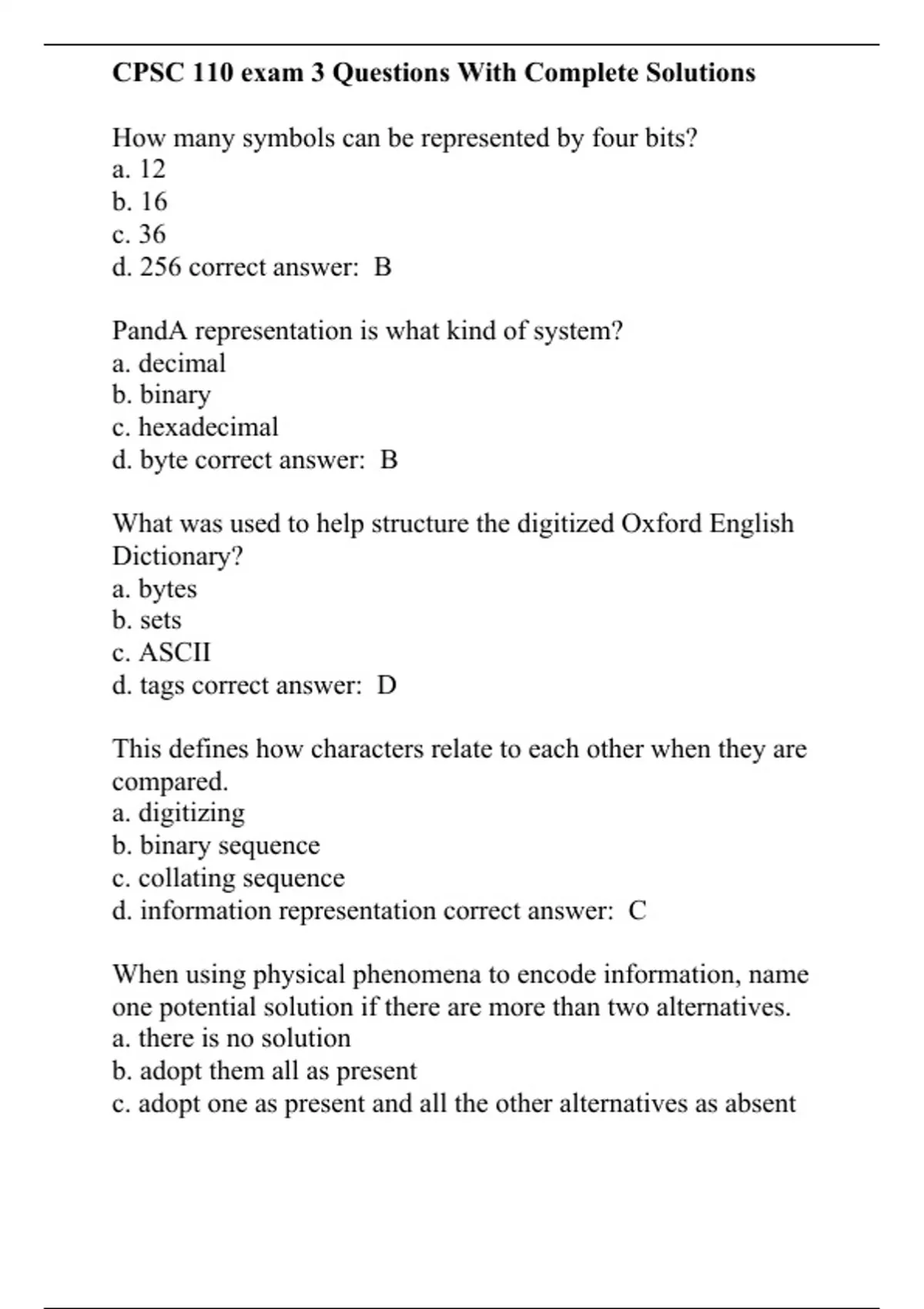 CPSC 110 exam 3 Questions With Complete Solutions

How many symbols can be represented by four bits?
a. 12
b. 16
c. 36
d. 256 correct answer: B

PandA representation is what kind of system?
a. decimal
b. binary
c. hexadecimal
d. byte correct answer: B

What was used to help structure the digitized Oxford English Dictionary?
a. bytes
b. sets
c. ASCII
d. tags correct answer: D

This defines how characters relate to each other when they are compared.
a. digitizing
b. binary sequence
c. collating sequence
d. information representation correct answer: C

When using physical phenomena to encode information, name one potential solution if there are more than two alternatives.
a. there is no solution
b. adopt them all as present
c. adopt one as present and all the other alternatives as absent